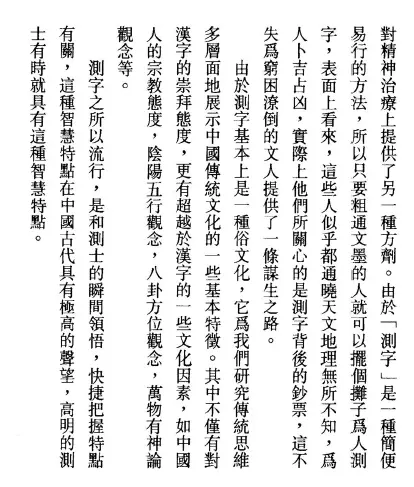 對精神治療上提供了另一種方劑。由於「測字」是一種簡便易行的方法，所以只要粗通文墨的人就可以擺個攤子爲人測字，表面上看來，這些人似乎都通曉天文地理無所不知，爲人卜吉占凶，實際上他們所關心的是測字背後的鈔票，這不失爲窮困潦倒的文人提供了一條謀生之路。

由於測字基本上是一種俗文化，它爲我們研究傳統思維多層面地展示中國傳統文化的一些基本特徵。其中不僅有對漢字的崇拜態度，更有超越於漢字的一些文化因素，如中國人的宗教態度，陰陽五行觀念，八卦方位觀念，萬物有神論觀念等。

測字之所以流行，是和測士的瞬間領悟，快捷把握特點有關，這種智慧特點在中國古代具有極高的聲望，高明的測士有時就具有這種智慧特點。